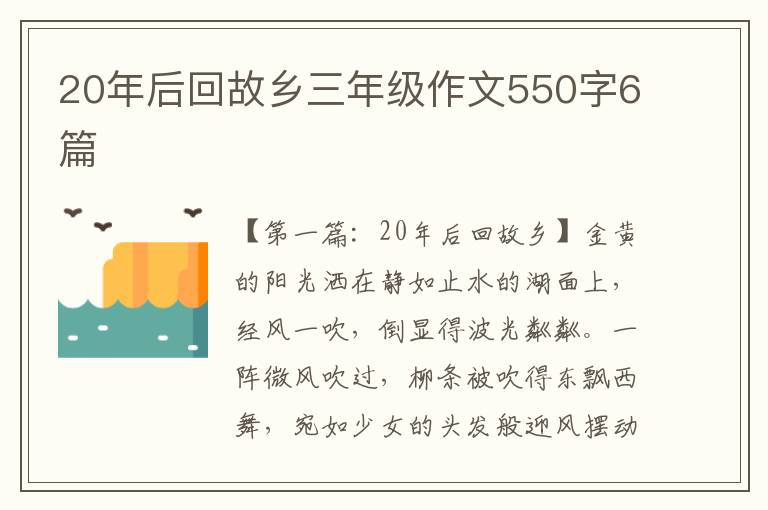 20年后回故乡三年级作文550字6篇

【第一篇：20年后回故乡】金黄的阳光洒在静如止水的湖面上，经风一吹，倒显得波光粼粼。一阵微风吹过，柳条被吹得东飘西舞，宛如少女的头发般迎风摆动